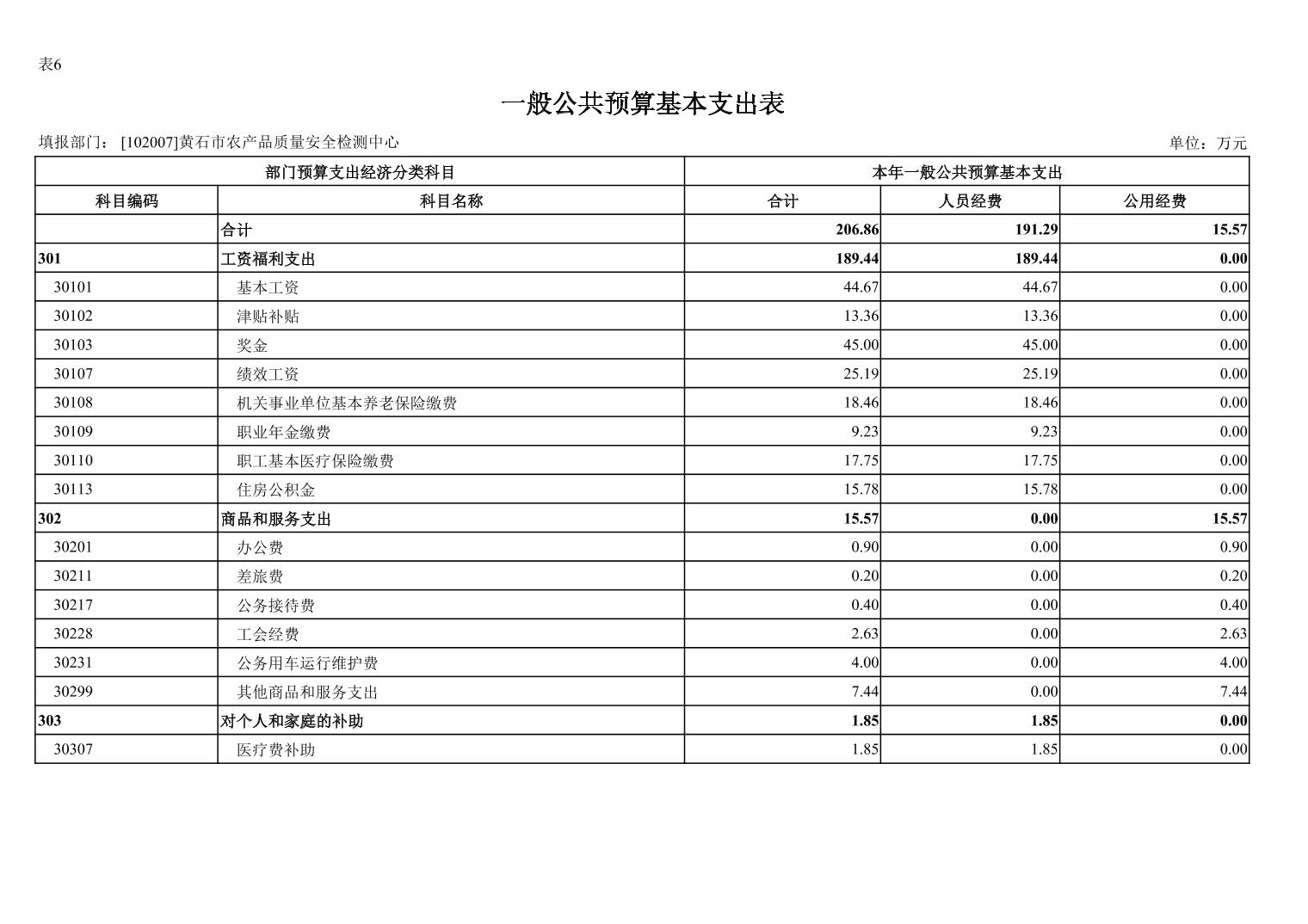 表6

一般公共预算基本支出表

填报部门： [102007]黄石市农产品质量安全检测中心

单位：万元

| 部门预算支出经济分类科目 | | 本年一般公共预算基本支出 | | |
|---|---|---|---|---|
| 科目编码 | 科目名称 | 合计 | 人员经费 | 公用经费 |
| | 合计 | 206.86 | 191.29 | 15.57 |
| 301 | 工资福利支出 | 189.44 | 189.44 | 0.00 |
| 30101 | 基本工资 | 44.67 | 44.67 | 0.00 |
| 30102 | 津贴补贴 | 13.36 | 13.36 | 0.00 |
| 30103 | 奖金 | 45.00 | 45.00 | 0.00 |
| 30107 | 绩效工资 | 25.19 | 25.19 | 0.00 |
| 30108 | 机关事业单位基本养老保险缴费 | 18.46 | 18.46 | 0.00 |
| 30109 | 职业年金缴费 | 9.23 | 9.23 | 0.00 |
| 30110 | 职工基本医疗保险缴费 | 17.75 | 17.75 | 0.00 |
| 30113 | 住房公积金 | 15.78 | 15.78 | 0.00 |
| 302 | 商品和服务支出 | 15.57 | 0.00 | 15.57 |
| 30201 | 办公费 | 0.90 | 0.00 | 0.90 |
| 30211 | 差旅费 | 0.20 | 0.00 | 0.20 |
| 30217 | 公务接待费 | 0.40 | 0.00 | 0.40 |
| 30228 | 工会经费 | 2.63 | 0.00 | 2.63 |
| 30231 | 公务用车运行维护费 | 4.00 | 0.00 | 4.00 |
| 30299 | 其他商品和服务支出 | 7.44 | 0.00 | 7.44 |
| 303 | 对个人和家庭的补助 | 1.85 | 1.85 | 0.00 |
| 30307 | 医疗费补助 | 1.85 | 1.85 | 0.00 |